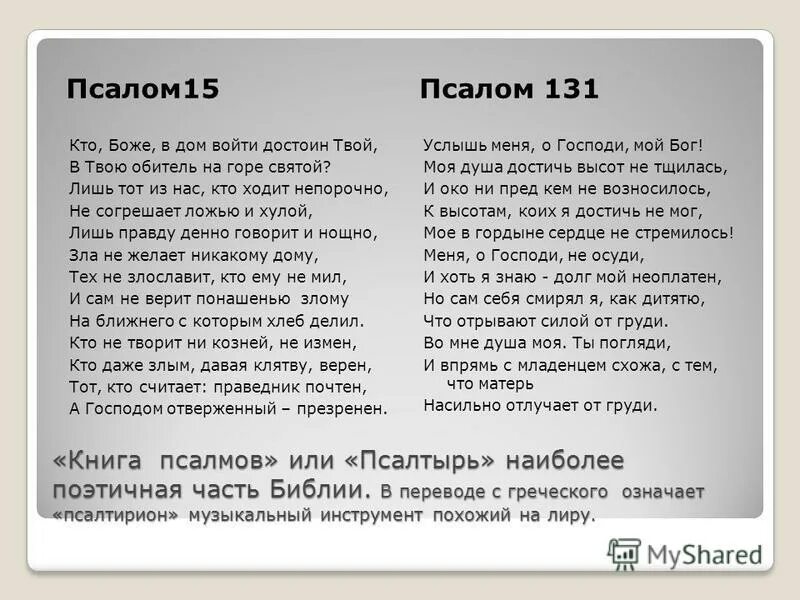 Псалом15

Кто, Боже, в дом войти достоин Твой,
В Твою обитель на горе святой?
Лишь тот из нас, кто ходит непорочно,
Не согрешает ложью и хулой,
Лишь правду денно говорит и нощно,
Зла не желает никакому дому,
Тех не злославит, кто ему не мил,
И сам не верит понашенью злому
На ближнего с которым хлеб делил.
Кто не творит ни козней, не измен,
Кто даже злым, давая клятву, верен,
Тот, кто считает: праведник почтен,
А Господом отверженный – презренен.

Псалом 131

Услышь меня, о Господи, мой Бог!
Моя душа достичь высот не тщилась,
И око ни пред кем не возносилось,
К высотам, коих я достичь не мог,
Мое в гордыне сердце не стремилось!
Меня, о Господи, не осуди,
И хоть я знаю - долг мой неоплатен,
Но сам себя смирял я, как дитятю,
Что отрывают силой от груди.
Во мне душа моя. Ты погляди,
И впрямь с младенцем схожа, с тем, что матерь
Насильно отлучает от груди.

«Книга псалмов» или «Псалтырь» наиболее поэтичная часть Библии. В переводе с греческого означает «псалтирион» музыкальный инструмент похожий на лиру.

MyShared